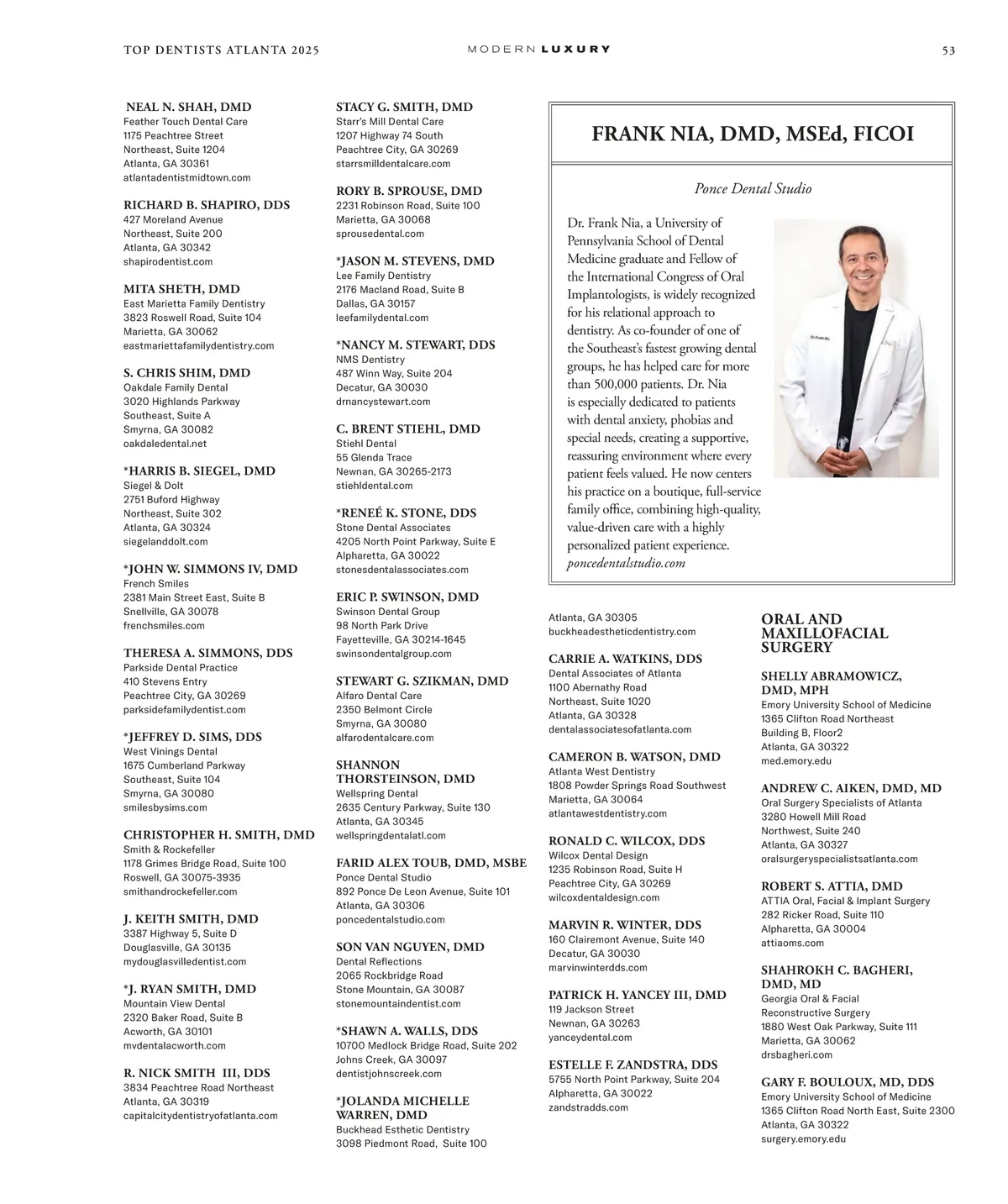 TOP DENTISTS ATLANTA 2025

MODERN LUXURY

53

NEAL N. SHAH, DMD
Feather Touch Dental Care
1175 Peachtree Street
Northeast, Suite 1204
Atlanta, GA 30361
atlantadentistmidtown.com

RICHARD B. SHAPIRO, DDS
427 Moreland Avenue
Northeast, Suite 200
Atlanta, GA 30342
shapirodentist.com

MITA SHETH, DMD
East Marietta Family Dentistry
3823 Roswell Road, Suite 104
Marietta, GA 30062
eastmariettafamilydentistry.com

S. CHRIS SHIM, DMD
Oakdale Family Dental
3020 Highlands Parkway
Southeast, Suite A
Smyrna, GA 30082
oakdaledental.net

*HARRIS B. SIEGEL, DMD
Siegel & Dolt
2751 Buford Highway
Northeast, Suite 302
Atlanta, GA 30324
siegelanddolt.com

*JOHN W. SIMMONS IV, DMD
French Smiles
2381 Main Street East, Suite B
Snellville, GA 30078
frenchsmiles.com

THERESA A. SIMMONS, DDS
Parkside Dental Practice
410 Stevens Entry
Peachtree City, GA 30269
parksidefamilydentist.com

*JEFFREY D. SIMS, DDS
West Vinings Dental
1675 Cumberland Parkway
Southeast, Suite 104
Smyrna, GA 30080
smilesbysims.com

CHRISTOPHER H. SMITH, DMD
Smith & Rockefeller
1178 Grimes Bridge Road, Suite 100
Roswell, GA 30075-3935
smithandrockefeller.com

J. KEITH SMITH, DMD
3387 Highway 5, Suite D
Douglasville, GA 30135
mydouglasvilledentist.com

*J. RYAN SMITH, DMD
Mountain View Dental
2320 Baker Road, Suite B
Acworth, GA 30101
mvdentalacworth.com

R. NICK SMITH III, DDS
3834 Peachtree Road Northeast
Atlanta, GA 30319
capitalcitydentistryofatlanta.com

STACY G. SMITH, DMD
Starr's Mill Dental Care
1207 Highway 74 South
Peachtree City, GA 30269
starrsmilldentalcare.com

RORY B. SPROUSE, DMD
2231 Robinson Road, Suite 100
Marietta, GA 30068
sprousedental.com

*JASON M. STEVENS, DMD
Lee Family Dentistry
2176 Macland Road, Suite B
Dallas, GA 30157
leefamilydental.com

*NANCY M. STEWART, DDS
NMS Dentistry
487 Winn Way, Suite 204
Decatur, GA 30030
drnancystewart.com

C. BRENT STIEHL, DMD
Stiehl Dental
55 Glenda Trace
Newnan, GA 30265-2173
stiehldental.com

*RENEÉ K. STONE, DDS
Stone Dental Associates
4205 North Point Parkway, Suite E
Alpharetta, GA 30022
stonesdentalassociates.com

ERIC P. SWINSON, DMD
Swinson Dental Group
98 North Park Drive
Fayetteville, GA 30214-1645
swinsondentalgroup.com

STEWART G. SZIKMAN, DMD
Alfaro Dental Care
2350 Belmont Circle
Smyrna, GA 30080
alfarodentalcare.com

SHANNON THORSTEINSON, DMD
Wellspring Dental
2635 Century Parkway, Suite 130
Atlanta, GA 30345
wellspringdentalatl.com

FARID ALEX TOUB, DMD, MSBE
Ponce Dental Studio
892 Ponce De Leon Avenue, Suite 101
Atlanta, GA 30306
poncedentalstudio.com

SON VAN NGUYEN, DMD
Dental Reflections
2065 Rockbridge Road
Stone Mountain, GA 30087
stonemountaindentist.com

*SHAWN A. WALLS, DDS
10700 Medlock Bridge Road, Suite 202
Johns Creek, GA 30097
dentistjohnscreek.com

*JOLANDA MICHELLE WARREN, DMD
Buckhead Esthetic Dentistry
3098 Piedmont Road, Suite 100

FRANK NIA, DMD, MSEd, FICOI

Ponce Dental Studio

Dr. Frank Nia, a University of Pennsylvania School of Dental Medicine graduate and Fellow of the International Congress of Oral Implantologists, is widely recognized for his relational approach to dentistry. As co-founder of one of the Southeast's fastest growing dental groups, he has helped care for more than 500,000 patients. Dr. Nia is especially dedicated to patients with dental anxiety, phobias and special needs, creating a supportive, reassuring environment where every patient feels valued. He now centers his practice on a boutique, full-service family office, combining high-quality, value-driven care with a highly personalized patient experience.
poncedentalstudio.com

Atlanta, GA 30305
buckheadestheticdentistry.com

CARRIE A. WATKINS, DDS
Dental Associates of Atlanta
1100 Abernathy Road
Northeast, Suite 1020
Atlanta, GA 30328
dentalassociatesofatlanta.com

CAMERON B. WATSON, DMD
Atlanta West Dentistry
1808 Powder Springs Road Southwest
Marietta, GA 30064
atlantawestdentistry.com

RONALD C. WILCOX, DDS
Wilcox Dental Design
1235 Robinson Road, Suite H
Peachtree City, GA 30269
wilcoxdentaldesign.com

MARVIN R. WINTER, DDS
160 Clairemont Avenue, Suite 140
Decatur, GA 30030
marvinwinterdds.com

PATRICK H. YANCEY III, DMD
119 Jackson Street
Newnan, GA 30263
yanceydental.com

ESTELLE F. ZANDSTRA, DDS
5755 North Point Parkway, Suite 204
Alpharetta, GA 30022
zandstradds.com

ORAL AND MAXILLOFACIAL SURGERY

SHELLY ABRAMOWICZ, DMD, MPH
Emory University School of Medicine
1365 Clifton Road Northeast
Building B, Floor2
Atlanta, GA 30322
med.emory.edu

ANDREW C. AIKEN, DMD, MD
Oral Surgery Specialists of Atlanta
3280 Howell Mill Road
Northwest, Suite 240
Atlanta, GA 30327
oralsurgeryspecialistsatlanta.com

ROBERT S. ATTIA, DMD
ATTIA Oral, Facial & Implant Surgery
282 Ricker Road, Suite 110
Alpharetta, GA 30004
attiaoms.com

SHAHROKH C. BAGHERI, DMD, MD
Georgia Oral & Facial Reconstructive Surgery
1880 West Oak Parkway, Suite 111
Marietta, GA 30062
drsbagheri.com

GARY F. BOULOUX, MD, DDS
Emory University School of Medicine
1365 Clifton Road North East, Suite 2300
Atlanta, GA 30322
surgery.emory.edu